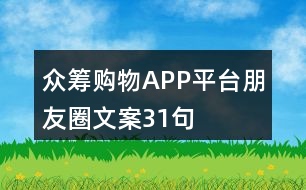 众筹购物APP平台朋友圈文案31句